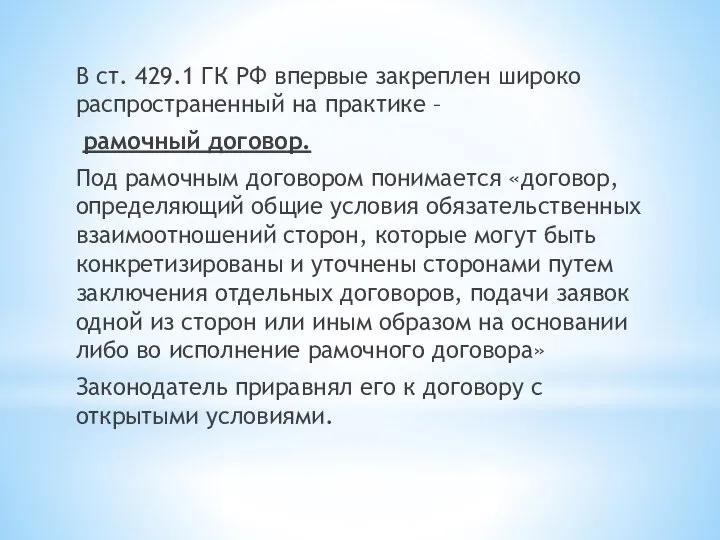 В ст. 429.1 ГК РФ впервые закреплен широко распространенный на практике –

рамочный договор.

Под рамочным договором понимается «договор, определяющий общие условия обязательственных взаимоотношений сторон, которые могут быть конкретизированы и уточнены сторонами путем заключения отдельных договоров, подачи заявок одной из сторон или иным образом на основании либо во исполнение рамочного договора»

Законодатель приравнял его к договору с открытыми условиями.